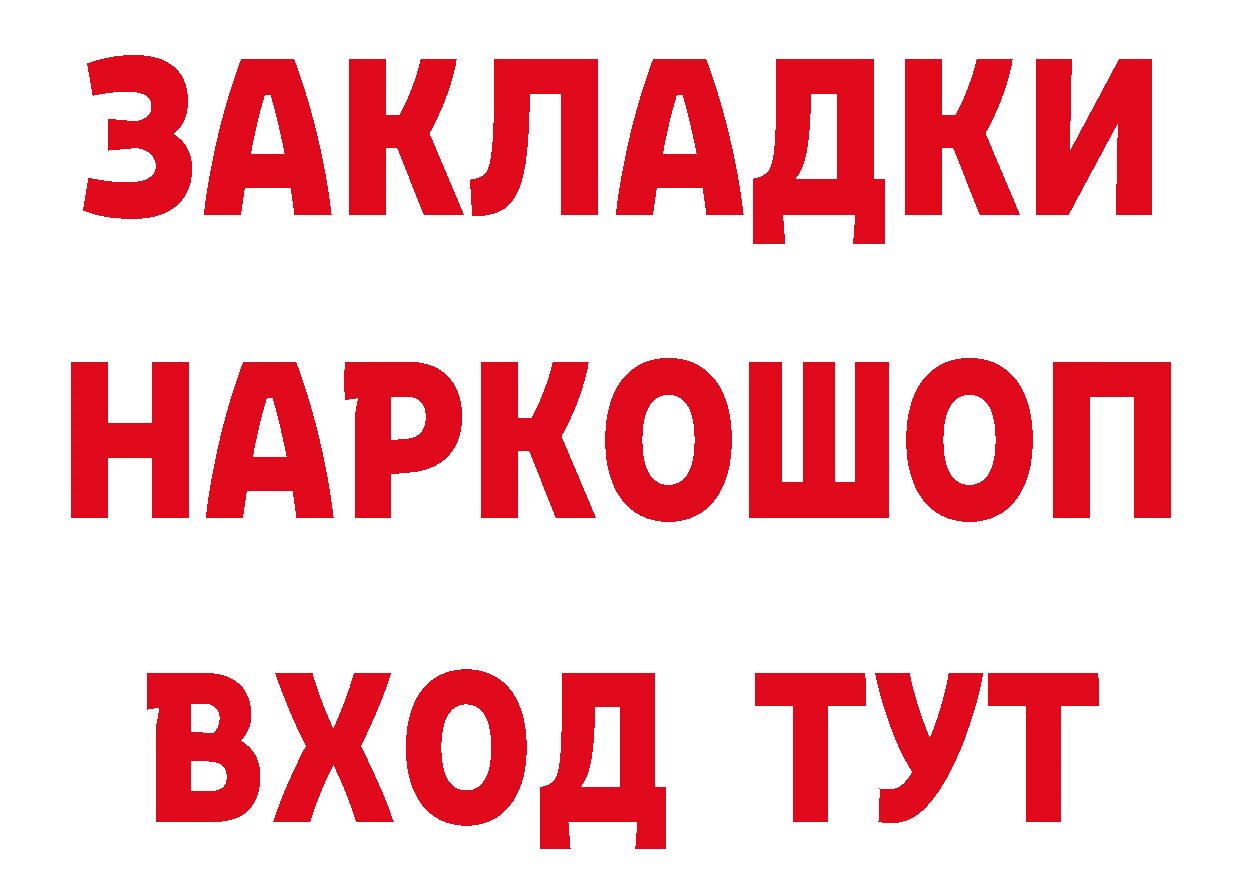 ЗАКЛАДКИ НАРКОШОП ВХОД ТУТ